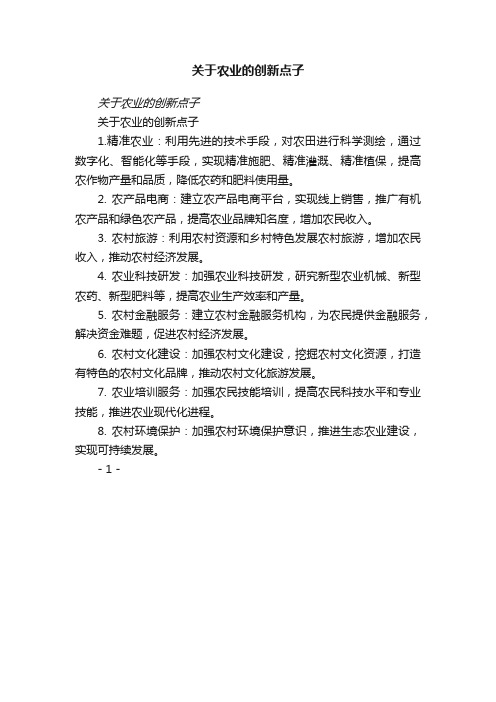 关于农业的创新点子

关于农业的创新点子

关于农业的创新点子

1.精准农业：利用先进的技术手段，对农田进行科学测绘，通过数字化、智能化等手段，实现精准施肥、精准灌溉、精准植保，提高农作物产量和品质，降低农药和肥料使用量。

2. 农产品电商：建立农产品电商平台，实现线上销售，推广有机农产品和绿色农产品，提高农业品牌知名度，增加农民收入。

3. 农村旅游：利用农村资源和乡村特色发展农村旅游，增加农民收入，推动农村经济发展。

4. 农业科技研发：加强农业科技研发，研究新型农业机械、新型农药、新型肥料等，提高农业生产效率和产量。

5. 农村金融服务：建立农村金融服务机构，为农民提供金融服务，解决资金难题，促进农村经济发展。

6. 农村文化建设：加强农村文化建设，挖掘农村文化资源，打造有特色的农村文化品牌，推动农村文化旅游发展。

7. 农业培训服务：加强农民技能培训，提高农民科技水平和专业技能，推进农业现代化进程。

8. 农村环境保护：加强农村环境保护意识，推进生态农业建设，实现可持续发展。

- 1 -